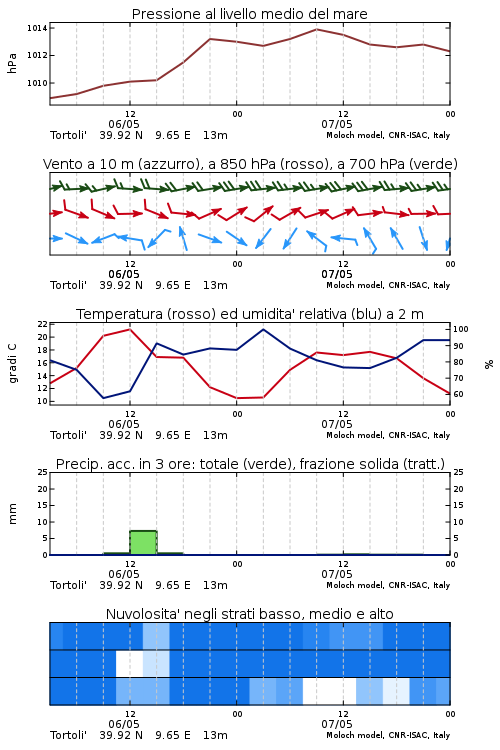 Pressione al livello medio del mare

hPa

1014
1012
1010

12
06/05
00
12
07/05
00

Tortoli' 39.92 N 9.65 E 13m Moloch model, CNR-ISAC, Italy

Vento a 10 m (azzurro), a 850 hPa (rosso), a 700 hPa (verde)

12
06/05
00
12
07/05
00

Tortoli' 39.92 N 9.65 E 13m Moloch model, CNR-ISAC, Italy

Temperatura (rosso) ed umidita' relativa (blu) a 2 m

gradi C

22
20
18
16
14
12
10

%

100
90
80
70
60

12
06/05
00
12
07/05
00

Tortoli' 39.92 N 9.65 E 13m Moloch model, CNR-ISAC, Italy

Precip. acc. in 3 ore: totale (verde), frazione solida (tratt.)

mm

25
20
15
10
5
0

25
20
15
10
5
0

12
06/05
00
12
07/05
00

Tortoli' 39.92 N 9.65 E 13m Moloch model, CNR-ISAC, Italy

Nuvolosita' negli strati basso, medio e alto

12
06/05
00
12
07/05
00

Tortoli' 39.92 N 9.65 E 13m Moloch model, CNR-ISAC, Italy